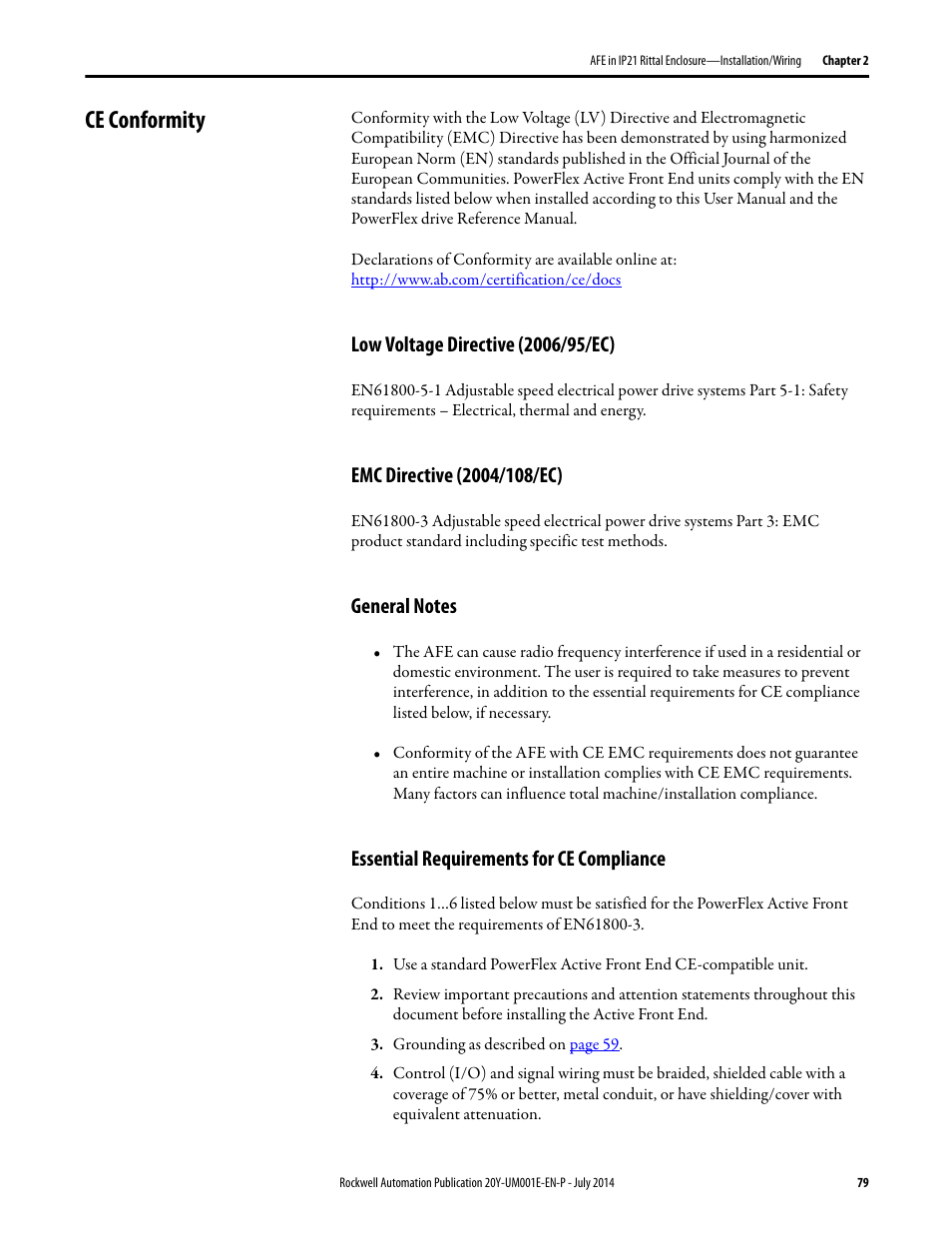 AFE in IP21 Rittal Enclosure—Installation/Wiring Chapter 2

CE Conformity

Conformity with the Low Voltage (LV) Directive and Electromagnetic Compatibility (EMC) Directive has been demonstrated by using harmonized European Norm (EN) standards published in the Official Journal of the European Communities. PowerFlex Active Front End units comply with the EN standards listed below when installed according to this User Manual and the PowerFlex drive Reference Manual.

Declarations of Conformity are available online at: http://www.ab.com/certification/ce/docs

Low Voltage Directive (2006/95/EC)

EN61800-5-1 Adjustable speed electrical power drive systems Part 5-1: Safety requirements – Electrical, thermal and energy.

EMC Directive (2004/108/EC)

EN61800-3 Adjustable speed electrical power drive systems Part 3: EMC product standard including specific test methods.

General Notes

• The AFE can cause radio frequency interference if used in a residential or domestic environment. The user is required to take measures to prevent interference, in addition to the essential requirements for CE compliance listed below, if necessary.

• Conformity of the AFE with CE EMC requirements does not guarantee an entire machine or installation complies with CE EMC requirements. Many factors can influence total machine/installation compliance.

Essential Requirements for CE Compliance

Conditions 1…6 listed below must be satisfied for the PowerFlex Active Front End to meet the requirements of EN61800-3.

1. Use a standard PowerFlex Active Front End CE-compatible unit.

2. Review important precautions and attention statements throughout this document before installing the Active Front End.

3. Grounding as described on page 59.

4. Control (I/O) and signal wiring must be braided, shielded cable with a coverage of 75% or better, metal conduit, or have shielding/cover with equivalent attenuation.

Rockwell Automation Publication 20Y-UM001E-EN-P - July 2014 79